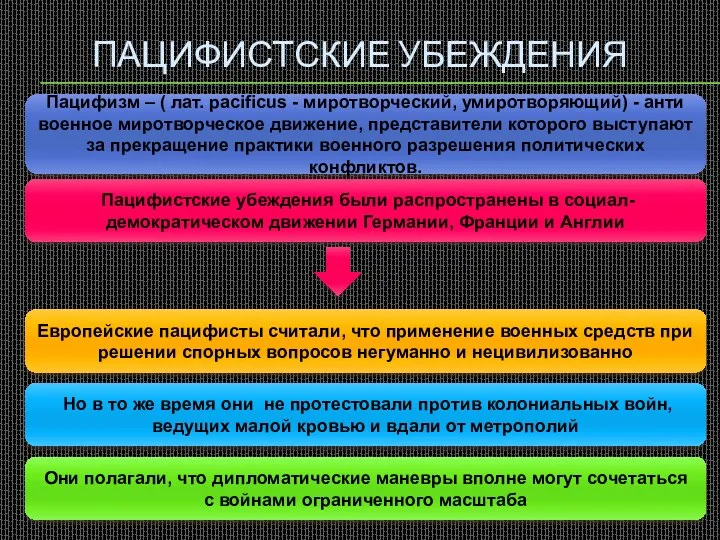 ПАЦИФИСТСКИЕ УБЕЖДЕНИЯ

Пацифизм – ( лат. pacificus - миротворческий, умиротворяющий) - анти военное миротворческое движение, представители которого выступают за прекращение практики военного разрешения политических конфликтов.

Пацифистские убеждения были распространены в социал-демократическом движении Германии, Франции и Англии

Европейские пацифисты считали, что применение военных средств при решении спорных вопросов негуманно и нецивилизованно

Но в то же время они не протестовали против колониальных войн, ведущих малой кровью и вдали от метрополий

Они полагали, что дипломатические маневры вполне могут сочетаться с войнами ограниченного масштаба